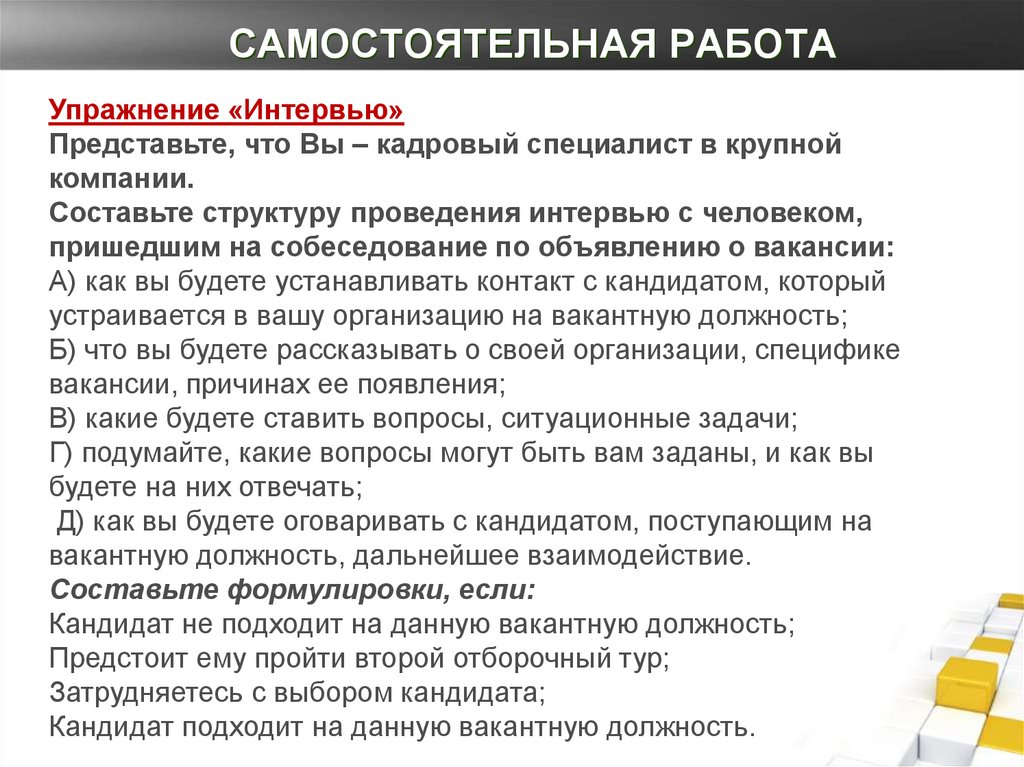 САМОСТОЯТЕЛЬНАЯ РАБОТА

Упражнение «Интервью»
Представьте, что Вы – кадровый специалист в крупной компании.
Составьте структуру проведения интервью с человеком, пришедшим на собеседование по объявлению о вакансии:
А) как вы будете устанавливать контакт с кандидатом, который устраивается в вашу организацию на вакантную должность;
Б) что вы будете рассказывать о своей организации, специфике вакансии, причинах ее появления;
В) какие будете ставить вопросы, ситуационные задачи;
Г) подумайте, какие вопросы могут быть вам заданы, и как вы будете на них отвечать;
Д) как вы будете оговаривать с кандидатом, поступающим на вакантную должность, дальнейшее взаимодействие.
Составьте формулировки, если:
Кандидат не подходит на данную вакантную должность;
Предстоит ему пройти второй отборочный тур;
Затрудняетесь с выбором кандидата;
Кандидат подходит на данную вакантную должность.